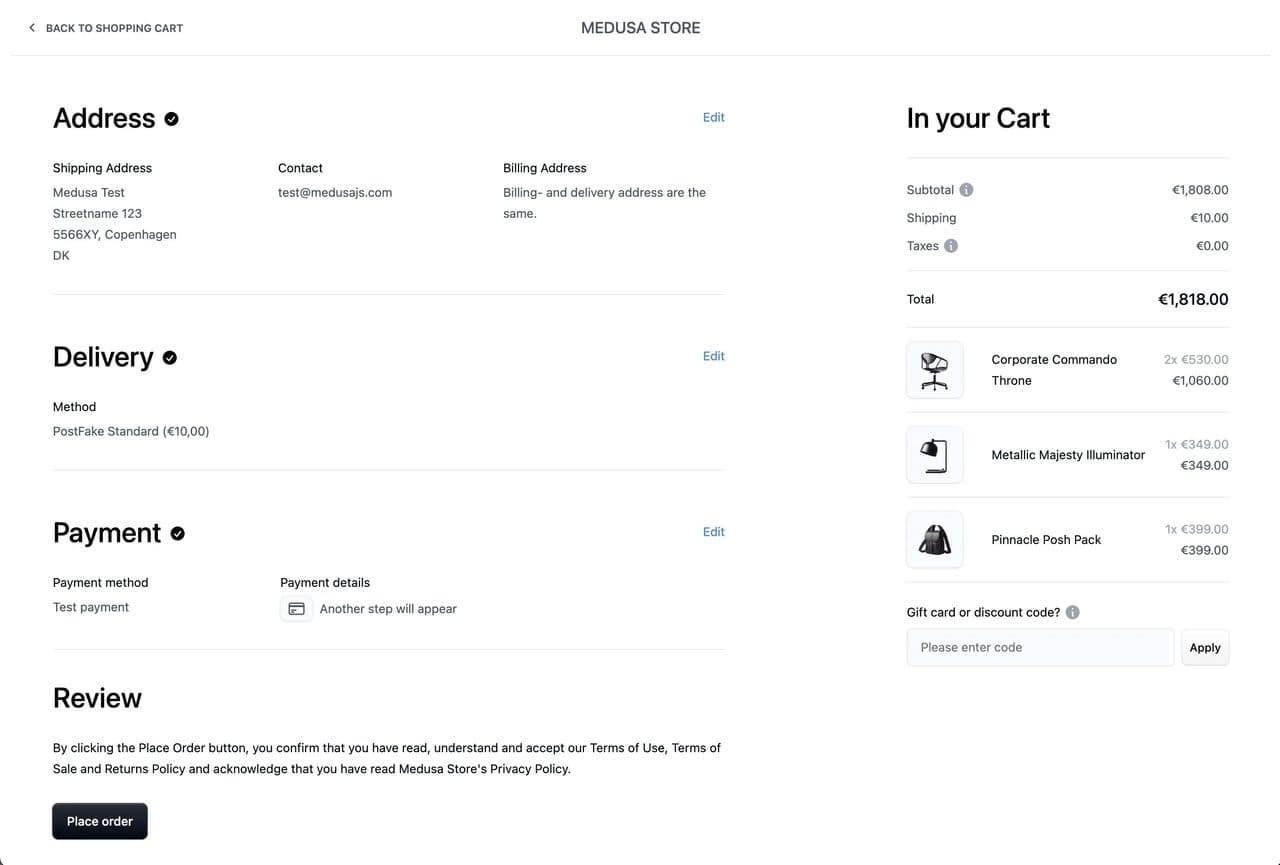 BACK TO SHOPPING CART

MEDUSA STORE

Address

Edit

Shipping Address
Medusa Test
Streetname 123
5566XY, Copenhagen
DK

Contact
test@medusajs.com

Billing Address
Billing- and delivery address are the same.

Delivery

Edit

Method
PostFake Standard (€10,00)

Payment

Edit

Payment method
Test payment

Payment details
Another step will appear

Review

By clicking the Place Order button, you confirm that you have read, understand and accept our Terms of Use, Terms of Sale and Returns Policy and acknowledge that you have read Medusa Store's Privacy Policy.

Place order

In your Cart

Subtotal €1,808.00
Shipping €10.00
Taxes €0.00

Total €1,818.00

Corporate Commando Throne 2x €530.00 €1,060.00

Metallic Majesty Illuminator 1x €349.00 €349.00

Pinnacle Posh Pack 1x €399.00 €399.00

Gift card or discount code?

Please enter code

Apply